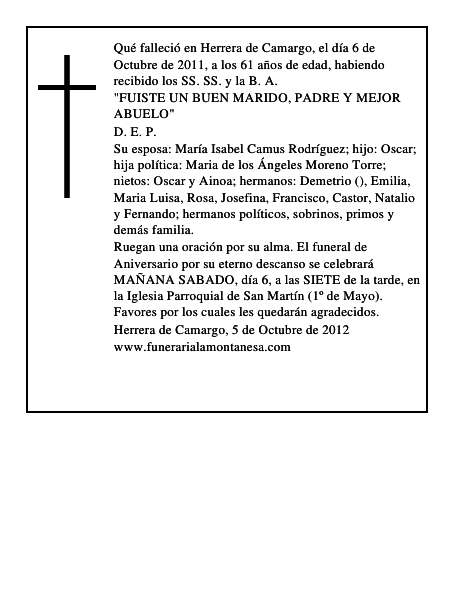 Qué falleció en Herrera de Camargo, el día 6 de Octubre de 2011, a los 61 años de edad, habiendo recibido los SS. SS. y la B. A.
"FUISTE UN BUEN MARIDO, PADRE Y MEJOR ABUELO"
D. E. P.
Su esposa: María Isabel Camus Rodríguez; hijo: Oscar; hija política: Maria de los Ángeles Moreno Torre; nietos: Oscar y Ainoa; hermanos: Demetrio (), Emilia, Maria Luisa, Rosa, Josefina, Francisco, Castor, Natalio y Fernando; hermanos políticos, sobrinos, primos y demás familia.
Ruegan una oración por su alma. El funeral de Aniversario por su eterno descanso se celebrará MAÑANA SABADO, día 6, a las SIETE de la tarde, en la Iglesia Parroquial de San Martín (1º de Mayo).
Favores por los cuales les quedarán agradecidos.
Herrera de Camargo, 5 de Octubre de 2012
www.funerarialamontanesa.com